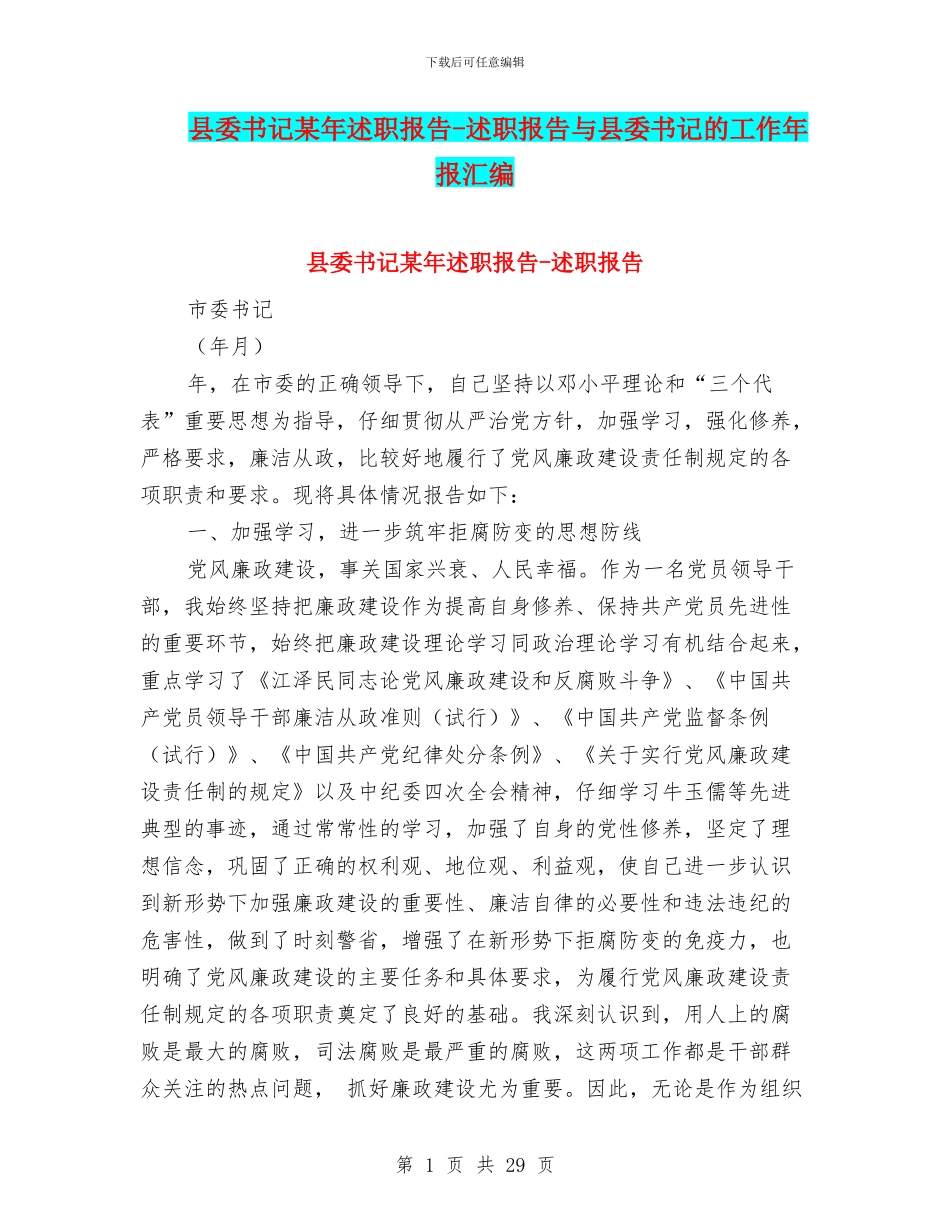 下载后可任意编辑

县委书记某年述职报告-述职报告与县委书记的工作年报汇编

县委书记某年述职报告-述职报告

市委书记

（年月）

年，在市委的正确领导下，自己坚持以邓小平理论和“三个代表”重要思想为指导，仔细贯彻从严治党方针，加强学习，强化修养，严格要求，廉洁从政，比较好地履行了党风廉政建设责任制规定的各项职责和要求。现将具体情况报告如下：

一、加强学习，进一步筑牢拒腐防变的思想防线

党风廉政建设，事关国家兴衰、人民幸福。作为一名党员领导干部，我始终坚持把廉政建设作为提高自身修养、保持共产党员先进性的重要环节，始终把廉政建设理论学习同政治理论学习有机结合起来，重点学习了《江泽民同志论党风廉政建设和反腐败斗争》、《中国共产党员领导干部廉洁从政准则（试行）》、《中国共产党监督条例（试行）》、《中国共产党纪律处分条例》、《关于实行党风廉政建设责任制的规定》以及中纪委四次全会精神，仔细学习牛玉儒等先进典型的事迹，通过常常性的学习，加强了自身的党性修养，坚定了理想信念，巩固了正确的权利观、地位观、利益观，使自己进一步认识到新形势下加强廉政建设的重要性、廉洁自律的必要性和违法违纪的危害性，做到了时刻警省，增强了在新形势下拒腐防变的免疫力，也明确了党风廉政建设的主要任务和具体要求，为履行党风廉政建设责任制规定的各项职责奠定了良好的基础。我深刻认识到，用人上的腐败是最大的腐败，司法腐败是最严重的腐败，这两项工作都是干部群众关注的热点问题， 抓好廉政建设尤为重要。因此，无论是作为组织

第 1 页 共 29 页